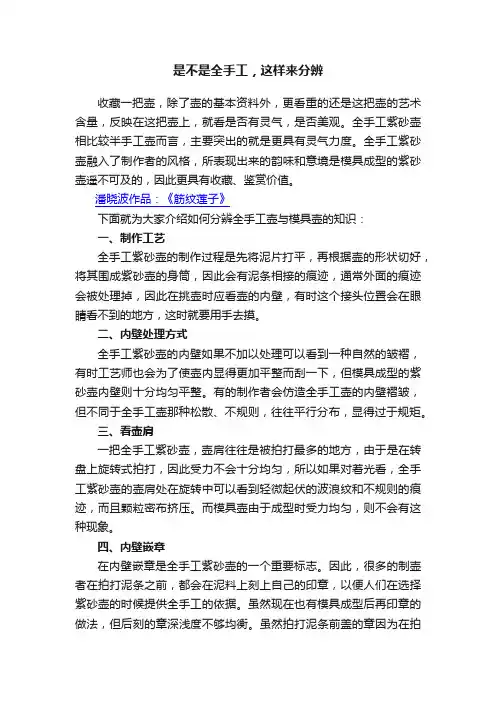 是不是全手工，这样来分辨

收藏一把壶，除了壶的基本资料外，更看重的还是这把壶的艺术含量，反映在这把壶上，就看是否有灵气，是否美观。全手工紫砂壶相比较半手工壶而言，主要突出的就是更具有灵气力度。全手工紫砂壶融入了制作者的风格，所表现出来的韵味和意境是模具成型的紫砂壶遥不可及的，因此更具有收藏、鉴赏价值。

潘晓波作品：《筋纹莲子》

下面就为大家介绍如何分辨全手工壶与模具壶的知识：

一、制作工艺

全手工紫砂壶的制作过程是先将泥片打平，再根据壶的形状切好，将其围成紫砂壶的身筒，因此会有泥条相接的痕迹，通常外面的痕迹会被处理掉，因此在挑壶时应看壶的内壁，有时这个接头位置会在眼睛看不到的地方，这时就要用手去摸。

二、内壁处理方式

全手工紫砂壶的内壁如果不加以处理可以看到一种自然的皱褶，有时工艺师也会为了使壶内显得更加平整而刮一下，但模具成型的紫砂壶内壁则十分均匀平整。有的制作者会仿造全手工壶的内壁褶皱，但不同于全手工壶那种松散、不规则，往往平行分布，显得过于规矩。

三、看壶肩

一把全手工紫砂壶，壶肩往往是被拍打最多的地方，由于是在转盘上旋转式拍打，因此受力不会十分均匀，所以如果对着光看，全手工紫砂壶的壶肩处在旋转中可以看到轻微起伏的波浪纹和不规则的痕迹，而且颗粒密布挤压。而模具壶由于成型时受力均匀，则不会有这种现象。

四、内壁嵌章

在内壁嵌章是全手工紫砂壶的一个重要标志。因此，很多的制壶者在拍打泥条之前，都会在泥料上刻上自己的印章，以便人们在选择紫砂壶的时候提供全手工的依据。虽然现在也有模具成型后再印章的做法，但后刻的章深浅度不够均衡。虽然拍打泥条前盖的章因为在拍